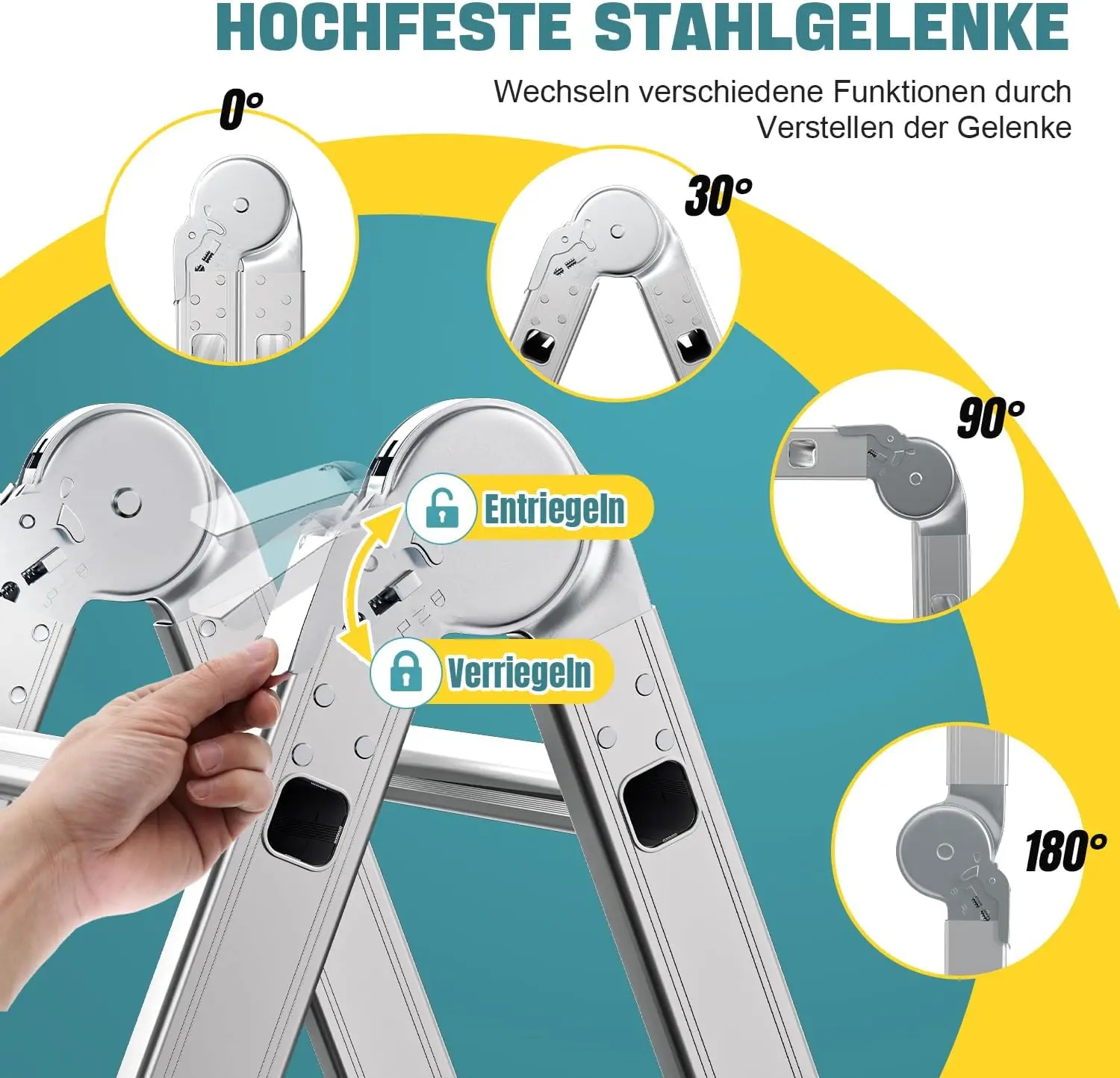 HOCHFESTE STAHLGELENKE

Wechseln verschiedene Funktionen durch Verstellen der Gelenke

0°

30°

90°

Entriegeln

Verriegeln

180°